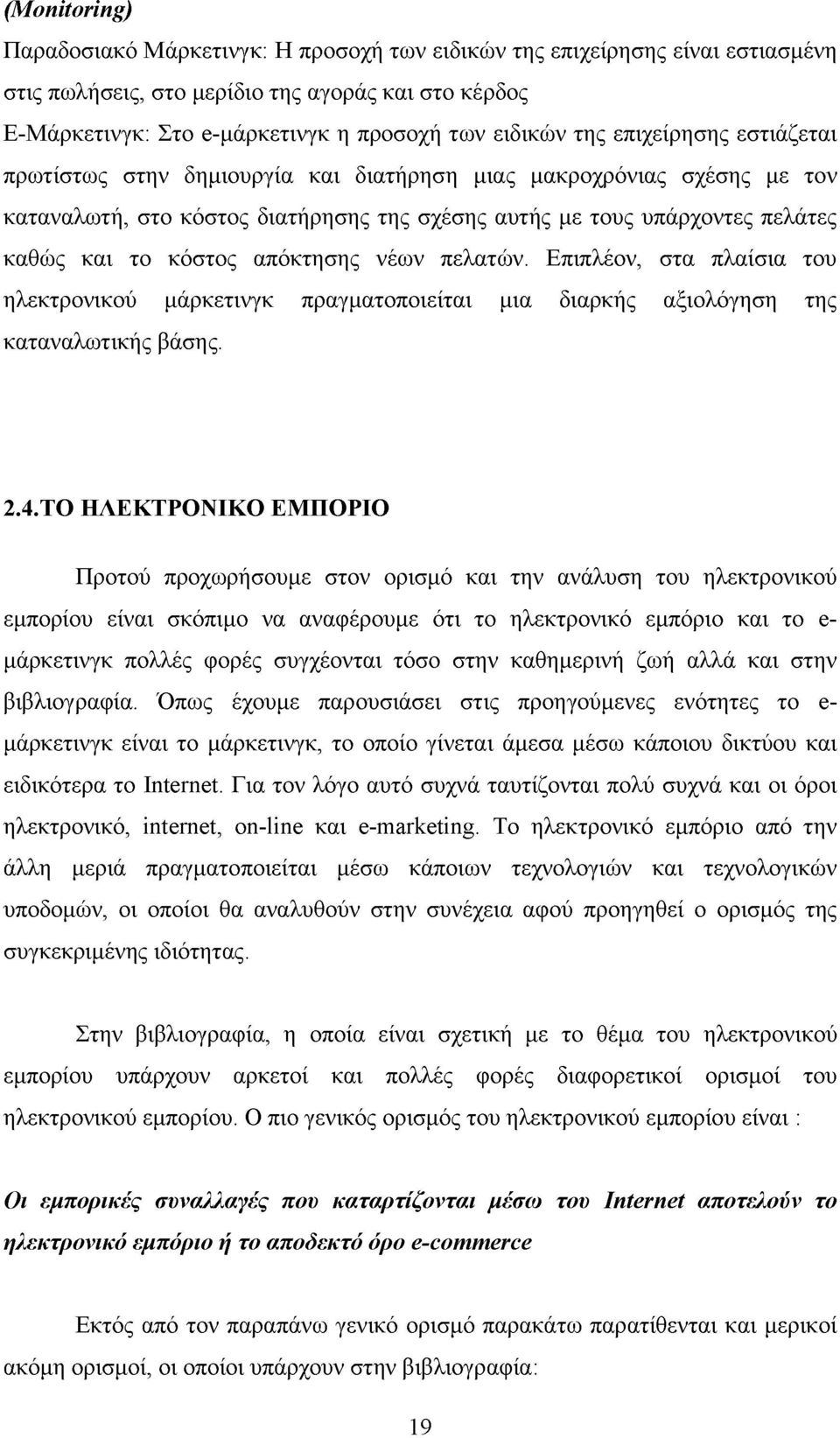 (Monitoring)

Παραδοσιακό Μάρκετινγκ: Η προσοχή των ειδικών της επιχείρησης είναι εστιασμένη στις πωλήσεις, στο μερίδιο της αγοράς και στο κέρδος

Ε-Μάρκετινγκ: Στο e-μάρκετινγκ η προσοχή των ειδικών της επιχείρησης εστιάζεται πρωτίστως στην δημιουργία και διατήρηση μιας μακροχρόνιας σχέσης με τον καταναλωτή, στο κόστος διατήρησης της σχέσης αυτής με τους υπάρχοντες πελάτες καθώς και το κόστος απόκτησης νέων πελατών. Επιπλέον, στα πλαίσια του ηλεκτρονικού μάρκετινγκ πραγματοποιείται μια διαρκής αξιολόγηση της καταναλωτικής βάσης.

2.4.ΤΟ ΗΛΕΚΤΡΟΝΙΚΟ ΕΜΠΟΡΙΟ

Προτού προχωρήσουμε στον ορισμό και την ανάλυση του ηλεκτρονικού εμπορίου είναι σκόπιμο να αναφέρουμε ότι το ηλεκτρονικό εμπόριο και το e-μάρκετινγκ πολλές φορές συγχέονται τόσο στην καθημερινή ζωή αλλά και στην βιβλιογραφία. Όπως έχουμε παρουσιάσει στις προηγούμενες ενότητες το e-μάρκετινγκ είναι το μάρκετινγκ, το οποίο γίνεται άμεσα μέσω κάποιου δικτύου και ειδικότερα το Internet. Για τον λόγο αυτό συχνά ταυτίζονται πολύ συχνά και οι όροι ηλεκτρονικό, internet, on-line και e-marketing. Το ηλεκτρονικό εμπόριο από την άλλη μεριά πραγματοποιείται μέσω κάποιων τεχνολογιών και τεχνολογικών υποδομών, οι οποίοι θα αναλυθούν στην συνέχεια αφού προηγηθεί ο ορισμός της συγκεκριμένης ιδιότητας.

Στην βιβλιογραφία, η οποία είναι σχετική με το θέμα του ηλεκτρονικού εμπορίου υπάρχουν αρκετοί και πολλές φορές διαφορετικοί ορισμοί του ηλεκτρονικού εμπορίου. Ο πιο γενικός ορισμός του ηλεκτρονικού εμπορίου είναι :

Οι εμπορικές συναλλαγές που καταρτίζονται μέσω του Internet αποτελούν το ηλεκτρονικό εμπόριο ή το αποδεκτό όρο e-commerce

Εκτός από τον παραπάνω γενικό ορισμό παρακάτω παρατίθενται και μερικοί ακόμη ορισμοί, οι οποίοι υπάρχουν στην βιβλιογραφία:

19